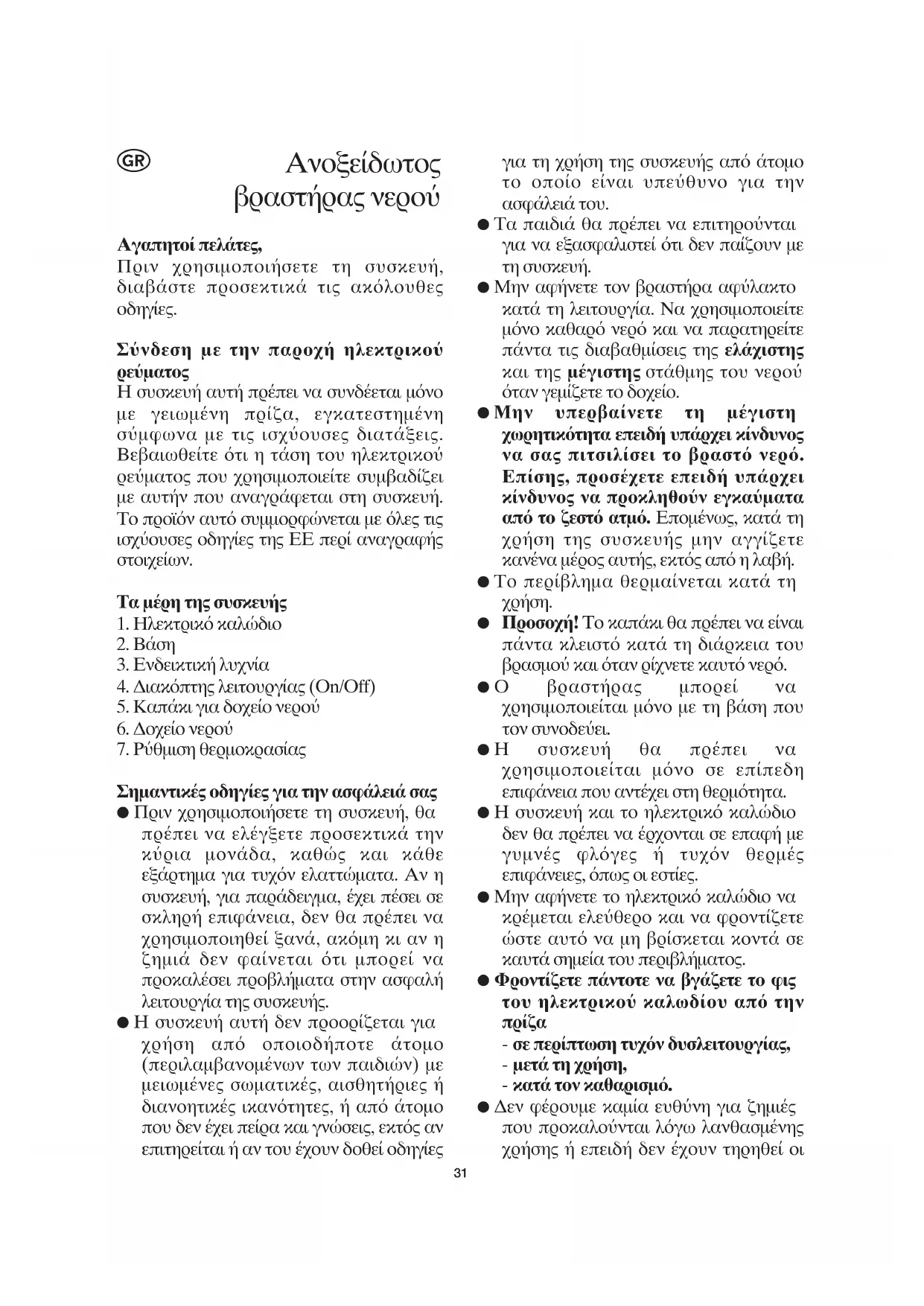 GR

Ανοξείδωτος βραστήρας νερού

Αγαπητοί πελάτες,
Πριν χρησιμοποιήσετε τη συσκευή, διαβάστε προσεκτικά τις ακόλουθες οδηγίες.

Σύνδεση με την παροχή ηλεκτρικού ρεύματος
Η συσκευή αυτή πρέπει να συνδέεται μόνο με γειωμένη πρίζα, εγκατεστημένη σύμφωνα με τις ισχύουσες διατάξεις. Βεβαιωθείτε ότι η τάση του ηλεκτρικού ρεύματος που χρησιμοποιείτε συμβαδίζει με αυτήν που αναγράφεται στη συσκευή. Το προϊόν αυτό συμμορφώνεται με όλες τις ισχύουσες οδηγίες της ΕΕ περί αναγραφής στοιχείων.

Τα μέρη της συσκευής
1. Ηλεκτρικό καλώδιο
2. Βάση
3. Ενδεικτική λυχνία
4. Διακόπτης λειτουργίας (On/Off)
5. Καπάκι για δοχείο νερού
6. Δοχείο νερού
7. Ρύθμιση θερμοκρασίας

Σημαντικές οδηγίες για την ασφάλειά σας
● Πριν χρησιμοποιήσετε τη συσκευή, θα πρέπει να ελέγξετε προσεκτικά την κύρια μονάδα, καθώς και κάθε εξάρτημα για τυχόν ελαττώματα. Αν η συσκευή, για παράδειγμα, έχει πέσει σε σκληρή επιφάνεια, δεν θα πρέπει να χρησιμοποιηθεί ξανά, ακόμη κι αν η ζημιά δεν φαίνεται ότι μπορεί να προκαλέσει προβλήματα στην ασφαλή λειτουργία της συσκευής.
● Η συσκευή αυτή δεν προορίζεται για χρήση από οποιοδήποτε άτομο (περιλαμβανομένων των παιδιών) με μειωμένες σωματικές, αισθητήριες ή διανοητικές ικανότητες, ή από άτομο που δεν έχει πείρα και γνώσεις, εκτός αν επιτηρείται ή αν του έχουν δοθεί οδηγίες για τη χρήση της συσκευής από άτομο το οποίο είναι υπεύθυνο για την ασφάλειά του.
● Τα παιδιά θα πρέπει να επιτηρούνται για να εξασφαλιστεί ότι δεν παίζουν με τη συσκευή.
● Μην αφήνετε τον βραστήρα αφύλακτο κατά τη λειτουργία. Να χρησιμοποιείτε μόνο καθαρό νερό και να παρατηρείτε πάντα τις διαβαθμίσεις της ελάχιστης και της μέγιστης στάθμης του νερού όταν γεμίζετε το δοχείο.
● Μην υπερβαίνετε τη μέγιστη χωρητικότητα επειδή υπάρχει κίνδυνος να σας πιτσιλίσει το βραστό νερό. Επίσης, προσέχετε επειδή υπάρχει κίνδυνος να προκληθούν εγκαύματα από το ζεστό ατμό. Επομένως, κατά τη χρήση της συσκευής μην αγγίζετε κανένα μέρος αυτής, εκτός από η λαβή.
● Το περίβλημα θερμαίνεται κατά τη χρήση.
● Προσοχή! Το καπάκι θα πρέπει να είναι πάντα κλειστό κατά τη διάρκεια του βρασμού και όταν ρίχνετε καυτό νερό.
● Ο βραστήρας μπορεί να χρησιμοποιείται μόνο με τη βάση που τον συνοδεύει.
● Η συσκευή θα πρέπει να χρησιμοποιείται μόνο σε επίπεδη επιφάνεια που αντέχει στη θερμότητα.
● Η συσκευή και το ηλεκτρικό καλώδιο δεν θα πρέπει να έρχονται σε επαφή με γυμνές φλόγες ή τυχόν θερμές επιφάνειες, όπως οι εστίες.
● Μην αφήνετε το ηλεκτρικό καλώδιο να κρέμεται ελεύθερο και να φροντίζετε ώστε αυτό να μη βρίσκεται κοντά σε καυτά σημεία του περιβλήματος.
● Φροντίζετε πάντοτε να βγάζετε το φις του ηλεκτρικού καλωδίου από την πρίζα
- σε περίπτωση τυχόν δυσλειτουργίας,
- μετά τη χρήση,
- κατά τον καθαρισμό.
● Δεν φέρουμε καμία ευθύνη για ζημιές που προκαλούνται λόγω λανθασμένης χρήσης ή επειδή δεν έχουν τηρηθεί οι

31